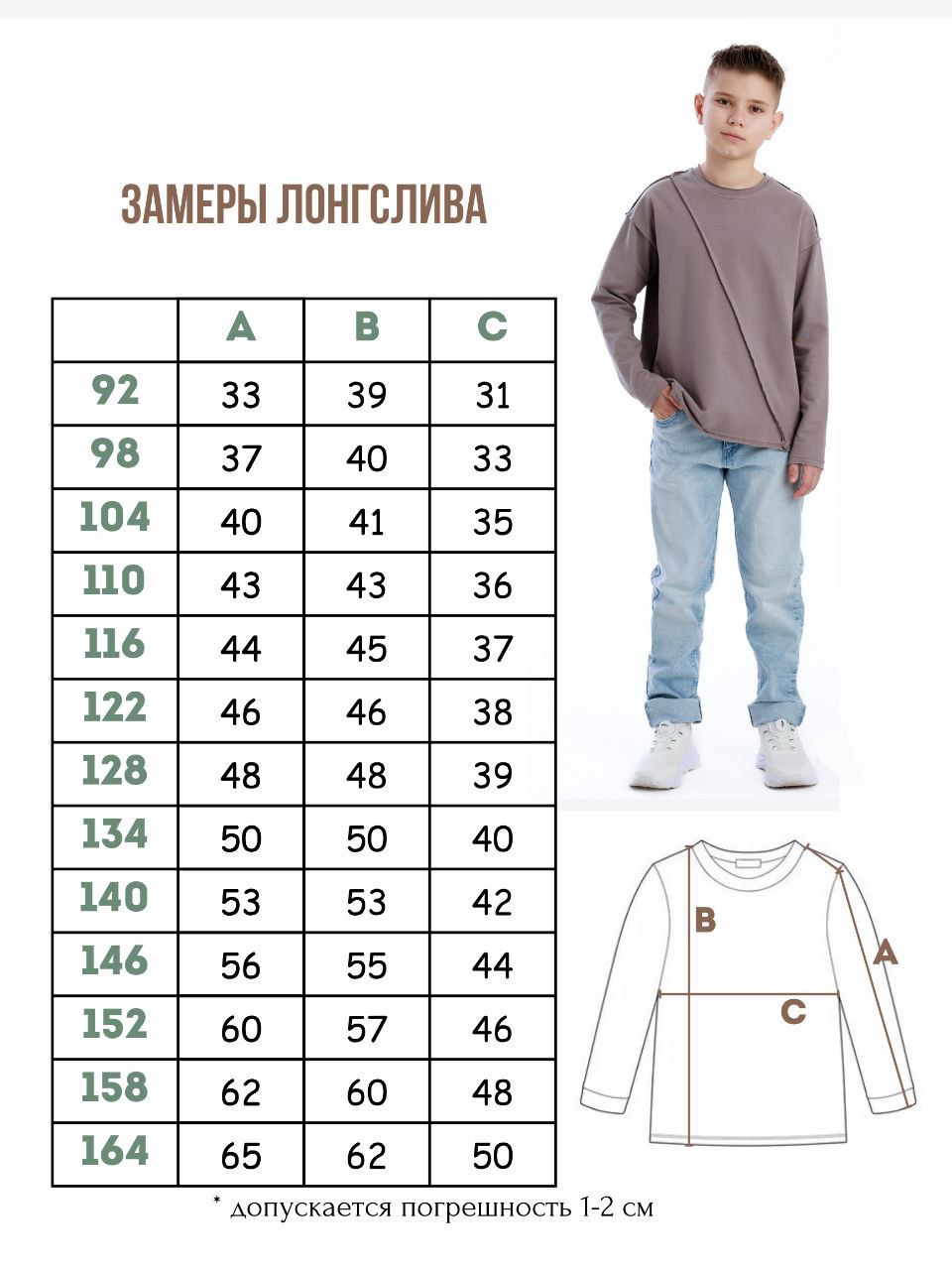 ЗАМЕРЫ ЛОНГСЛИВА

| | A | B | C |
|---|---|---|---|
| 92 | 33 | 39 | 31 |
| 98 | 37 | 40 | 33 |
| 104 | 40 | 41 | 35 |
| 110 | 43 | 43 | 36 |
| 116 | 44 | 45 | 37 |
| 122 | 46 | 46 | 38 |
| 128 | 48 | 48 | 39 |
| 134 | 50 | 50 | 40 |
| 140 | 53 | 53 | 42 |
| 146 | 56 | 55 | 44 |
| 152 | 60 | 57 | 46 |
| 158 | 62 | 60 | 48 |
| 164 | 65 | 62 | 50 |

* допускается погрешность 1-2 см

B
A
C